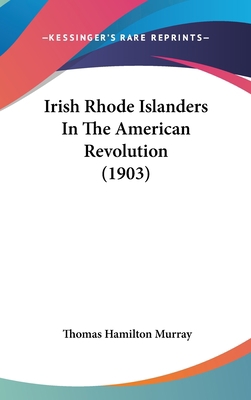 —KESSINGER'S RARE REPRINTS—

Irish Rhode Islanders In The American Revolution (1903)

Thomas Hamilton Murray